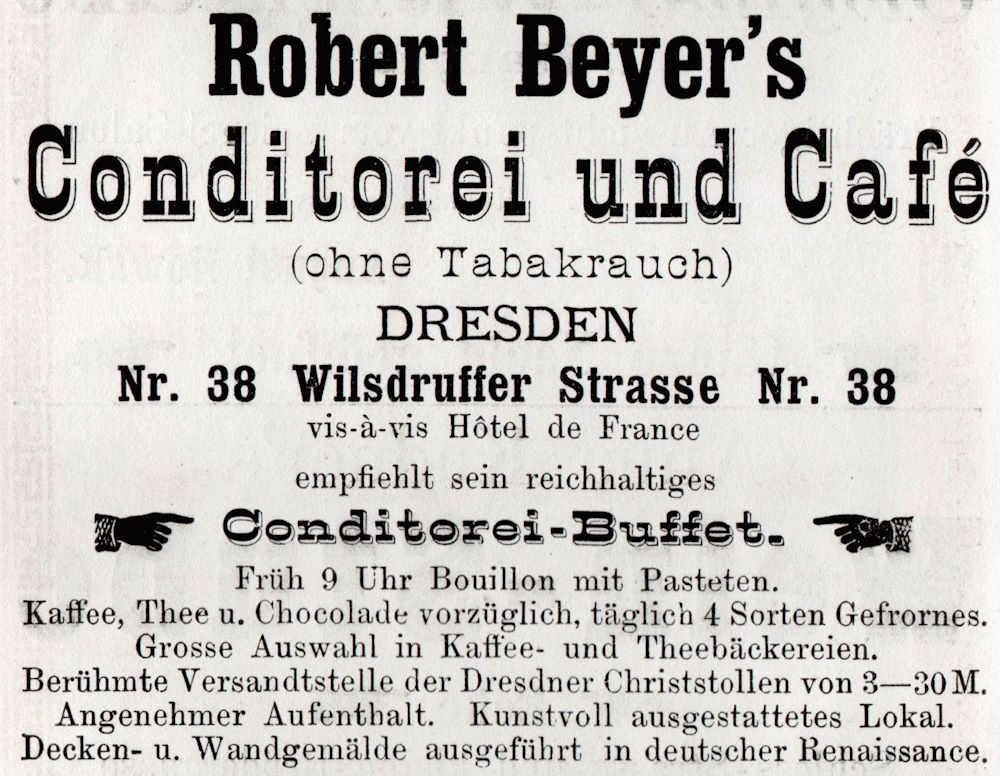 Robert Beyer's
Conditorei und Café
(ohne Tabakrauch)
DRESDEN
Nr. 38 Wilsdruffer Strasse Nr. 38
vis-à-vis Hôtel de France
empfiehlt sein reichhaltiges
Conditorei-Buffet.
Früh 9 Uhr Bouillon mit Pasteten.
Kaffee, Thee u. Chocolade vorzüglich, täglich 4 Sorten Gefrornes.
Grosse Auswahl in Kaffee- und Theebäckereien.
Berühmte Versandtstelle der Dresdner Christstollen von 3—30 M.
Angenehmer Aufenthalt. Kunstvoll ausgestattetes Lokal.
Decken- u. Wandgemälde ausgeführt in deutscher Renaissance.